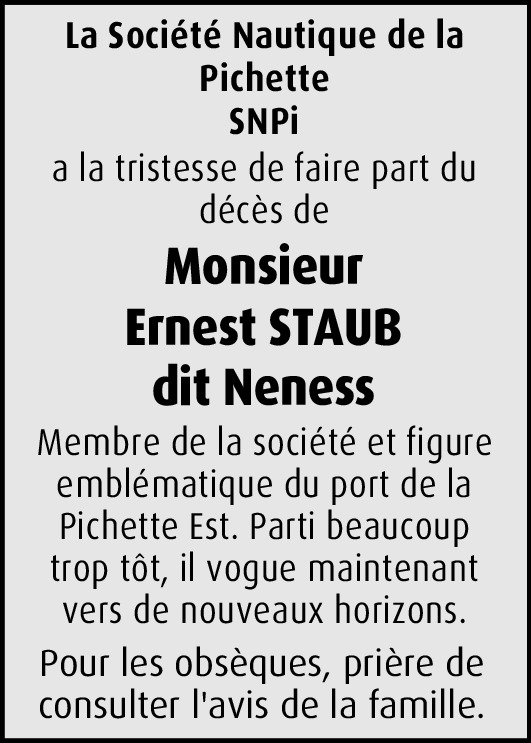 La Société Nautique de la Pichette
SNPi
a la tristesse de faire part du décès de

Monsieur
Ernest STAUB
dit Neness

Membre de la société et figure emblématique du port de la Pichette Est. Parti beaucoup trop tôt, il vogue maintenant vers de nouveaux horizons.

Pour les obsèques, prière de consulter l'avis de la famille.